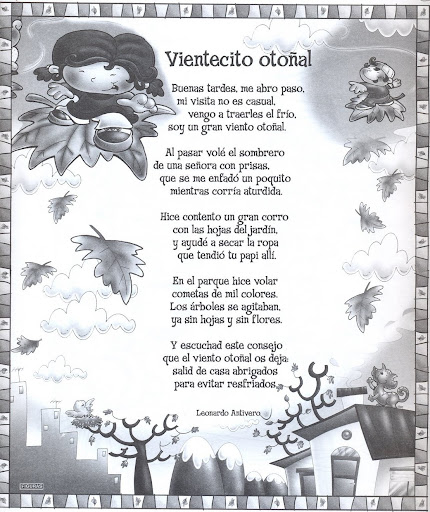 Vientecito otoñal

Buenas tardes, me abro paso,
mi visita no es casual,
vengo a traerles el frío,
soy un gran viento otoñal.

Al pasar volé el sombrero
de una señora con prisas,
que se me enfadó un poquito
mientras corría aturdida.

Hice contento un gran corro
con las hojas del jardín,
y ayudé a secar la ropa
que tendió tu papi allí.

En el parque hice volar
cometas de mil colores.
Los árboles se agitaban,
ya sin hojas y sin flores.

Y escuchad este consejo
que el viento otoñal os deja:
salid de casa abrigados
para evitar resfriados.

Leonardo Antivero